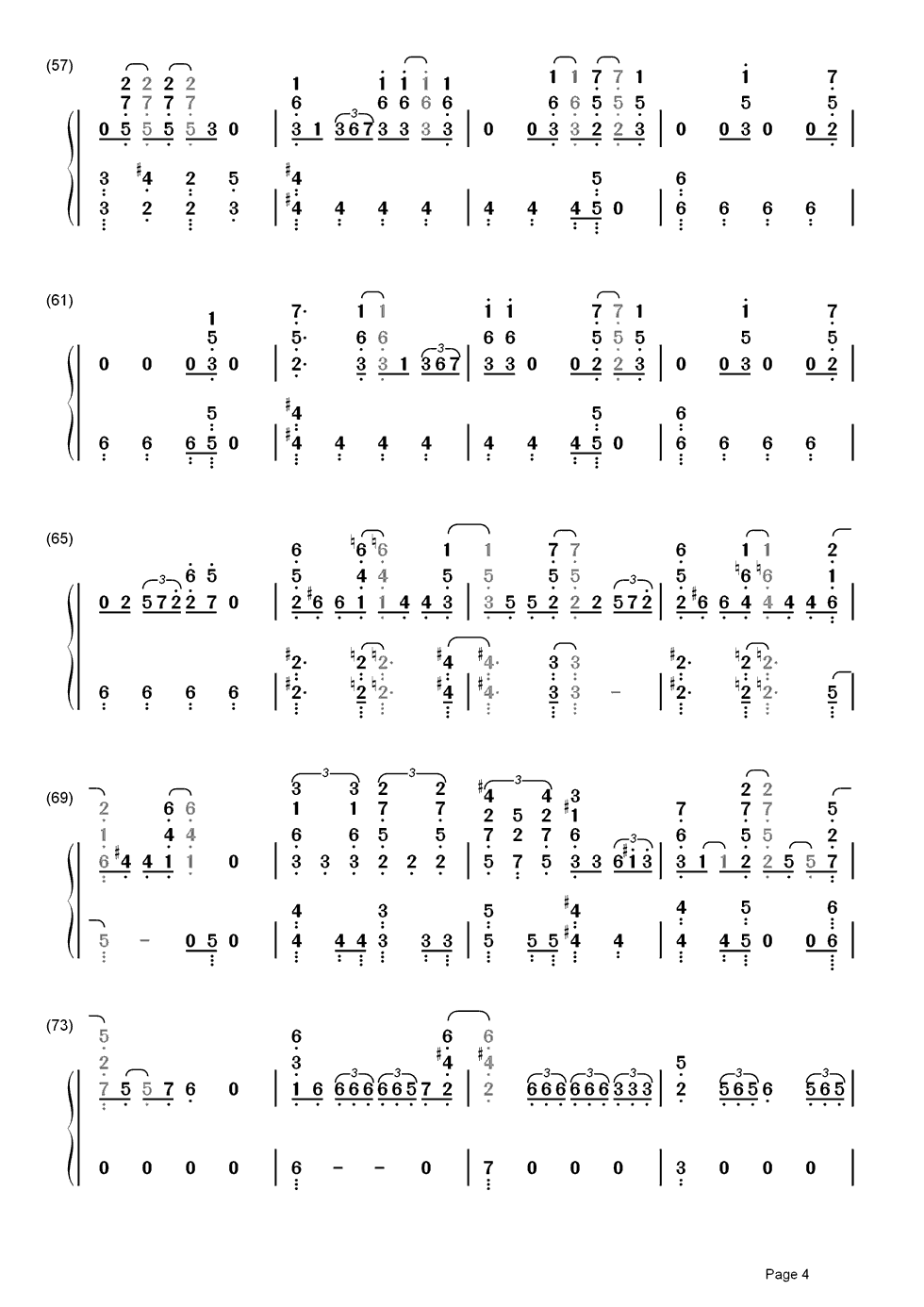 (57)

(61)

(65)

(69)

(73)

Page 4